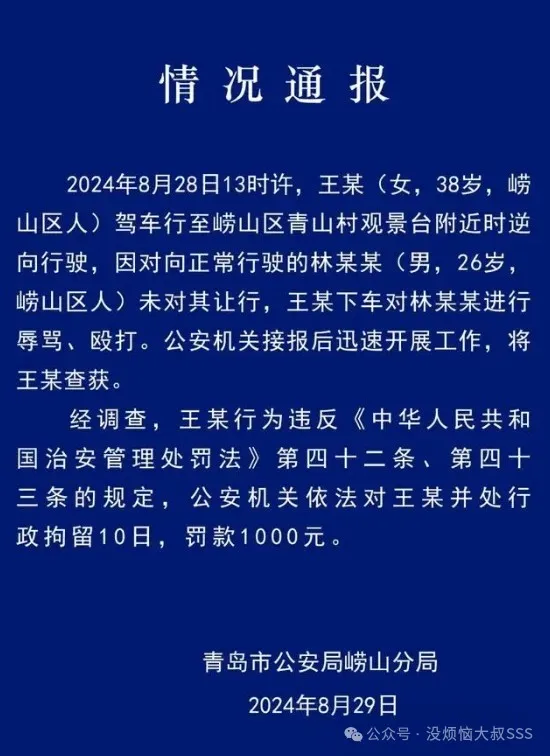 情况通报

2024年8月28日13时许，王某（女，38岁，崂山区人）驾车行至崂山区青山村观景台附近时逆向行驶，因对向正常行驶的林某某（男，26岁，崂山区人）未对其让行，王某下车对林某某进行辱骂、殴打。公安机关接报后迅速开展工作，将王某查获。

经调查，王某行为违反《中华人民共和国治安管理处罚法》第四十二条、第四十三条的规定，公安机关依法对王某并处行政拘留10日，罚款1000元。

青岛市公安局崂山分局
2024年8月29日

公众号 · 没烦恼大叔SSS